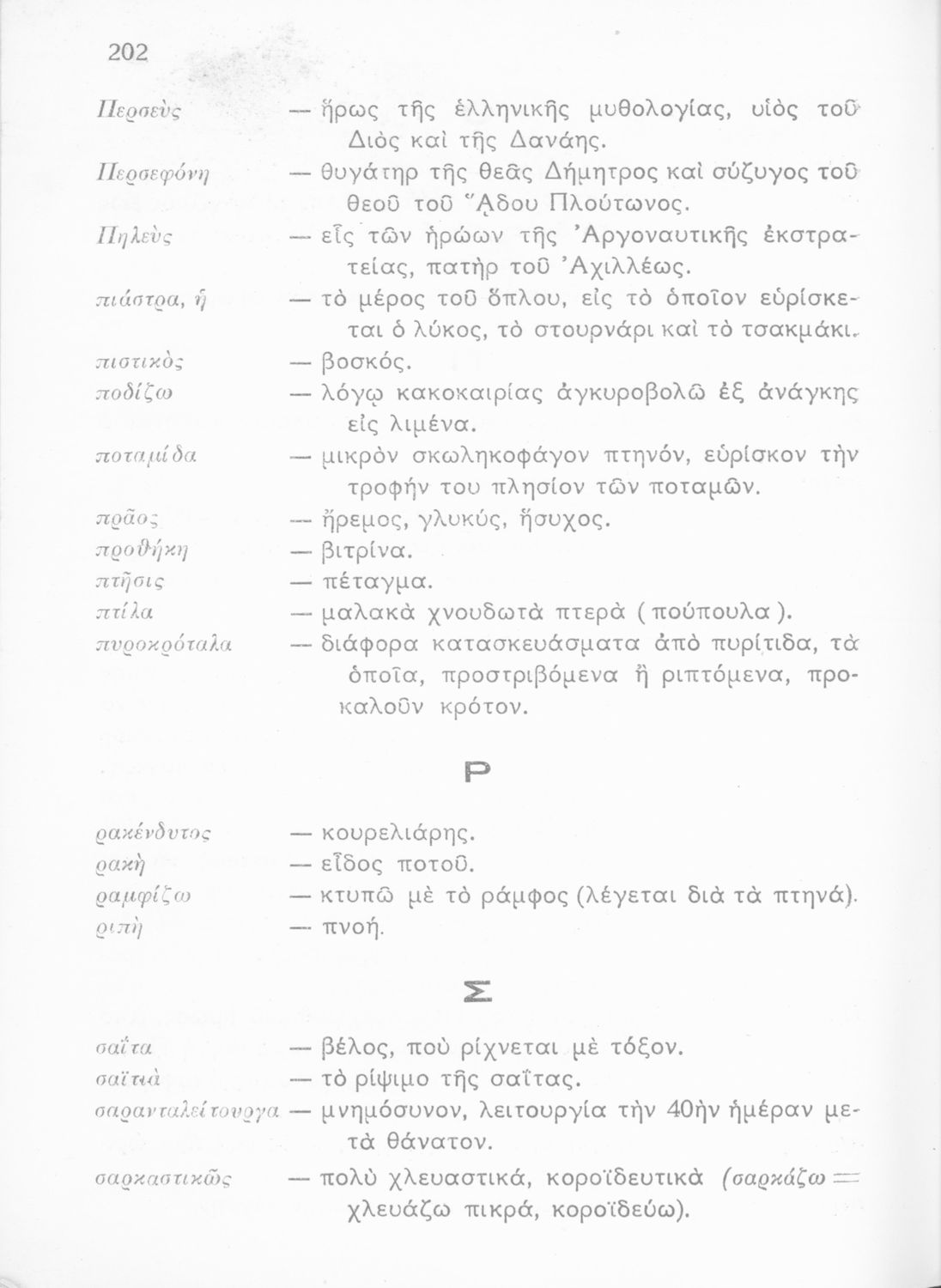 202

Περσεὺς — ἥρως τῆς ἑλληνικῆς μυθολογίας, υἱὸς τοῦ Διὸς καὶ τῆς Δανάης.

Περσεφόνη — θυγάτηρ τῆς θεᾶς Δήμητρος καὶ σύζυγος τοῦ θεοῦ τοῦ Ἅδου Πλούτωνος.

Πηλεὺς — εἷς τῶν ἡρώων τῆς Ἀργοναυτικῆς ἐκστρατείας, πατὴρ τοῦ Ἀχιλλέως.

πιάστρα, ἡ — τὸ μέρος τοῦ ὅπλου, εἰς τὸ ὁποῖον εὑρίσκεται ὁ λύκος, τὸ στουρνάρι καὶ τὸ τσακμάκι.

πιστικὸς — βοσκός.

ποδίζω — λόγῳ κακοκαιρίας ἀγκυροβολῶ ἐξ ἀνάγκης εἰς λιμένα.

ποταμίδα — μικρὸν σκωληκοφάγον πτηνόν, εὑρίσκον τὴν τροφήν του πλησίον τῶν ποταμῶν.

πρᾶος — ἤρεμος, γλυκύς, ἥσυχος.

προθήκη — βιτρίνα.

πτῆσις — πέταγμα.

πτίλα — μαλακὰ χνουδωτὰ πτερὰ (πούπουλα).

πυροκρόταλα — διάφορα κατασκευάσματα ἀπὸ πυρίτιδα, τὰ ὁποῖα, προστριβόμενα ἢ ριπτόμενα, προκαλοῦν κρότον.

Ρ

ρακένδυτος — κουρελιάρης.

ρακὴ — εἶδος ποτοῦ.

ραμφίζω — κτυπῶ μὲ τὸ ράμφος (λέγεται διὰ τὰ πτηνά).

ριπὴ — πνοή.

Σ

σαΐτα — βέλος, ποὺ ρίχνεται μὲ τόξον.

σαϊτιὰ — τὸ ρίψιμο τῆς σαΐτας.

σαρανταλείτουργα — μνημόσυνον, λειτουργία τὴν 40ὴν ἡμέραν μετὰ θάνατον.

σαρκαστικῶς — πολὺ χλευαστικά, κοροϊδευτικὰ (σαρκάζω = χλευάζω πικρά, κοροϊδεύω).